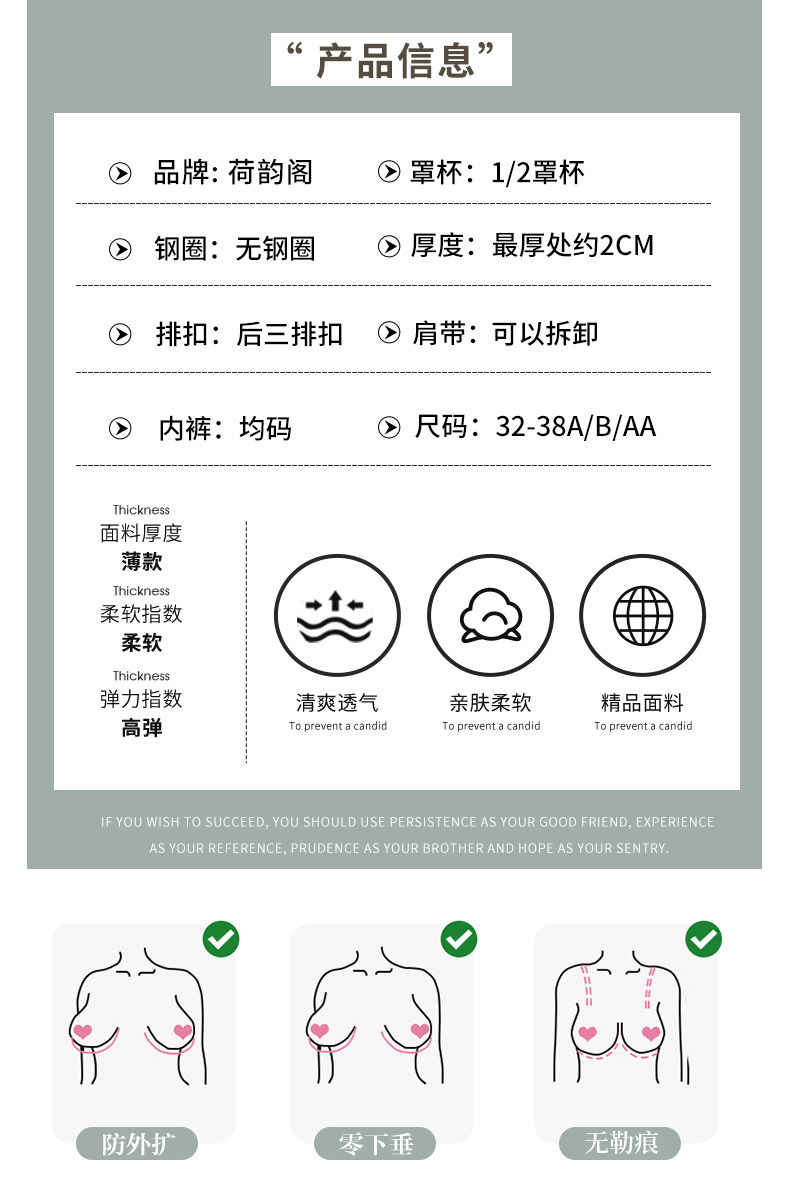 “ 产品信息”

品牌: 荷韵阁 罩杯：1/2罩杯

钢圈：无钢圈 厚度：最厚处约2CM

排扣：后三排扣 肩带：可以拆卸

内裤：均码 尺码：32-38A/B/AA

Thickness
面料厚度
薄款
Thickness
柔软指数
柔软
Thickness
弹力指数
高弹

清爽透气
To prevent a candid

亲肤柔软
To prevent a candid

精品面料
To prevent a candid

IF YOU WISH TO SUCCEED, YOU SHOULD USE PERSISTENCE AS YOUR GOOD FRIEND, EXPERIENCE AS YOUR REFERENCE, PRUDENCE AS YOUR BROTHER AND HOPE AS YOUR SENTRY.

防外扩

零下垂

无勒痕